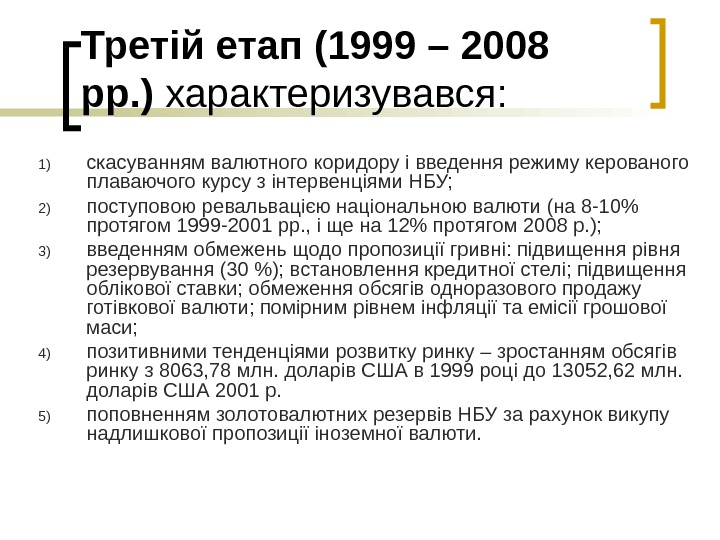 Третій етап (1999 – 2008 рр.) характеризувався:

1) скасуванням валютного коридору і введення режиму керованого плаваючого курсу з інтервенціями НБУ;
2) поступовою ревальвацією національною валюти (на 8-10% протягом 1999-2001 рр., і ще на 12% протягом 2008 р.);
3) введенням обмежень щодо пропозиції гривні: підвищення рівня резервування (30 %); встановлення кредитної стелі; підвищення облікової ставки; обмеження обсягів одноразового продажу готівкової валюти; помірним рівнем інфляції та емісії грошової маси;
4) позитивними тенденціями розвитку ринку – зростанням обсягів ринку з 8063,78 млн. доларів США в 1999 році до 13052,62 млн. доларів США 2001 р.
5) поповненням золотовалютних резервів НБУ за рахунок викупу надлишкової пропозиції іноземної валюти.